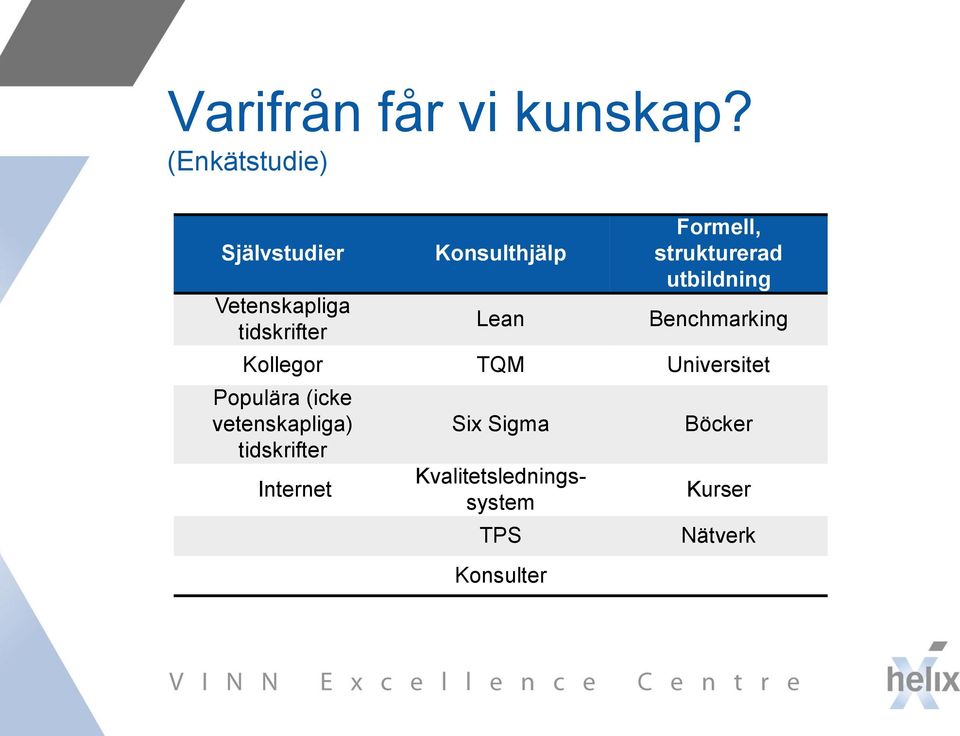 Varifrån får vi kunskap?
(Enkätstudie)

| Självstudier | Konsulthjälp | Formell, strukturerad utbildning |
|---|---|---|
| Vetenskapliga tidskrifter | Lean | Benchmarking |
| Kollegor | TQM | Universitet |
| Populära (icke vetenskapliga) tidskrifter | Six Sigma | Böcker |
| Internet | Kvalitetslednings-system | Kurser |
| | TPS | Nätverk |
| | Konsulter | |

VINN Excellence Centre

helix